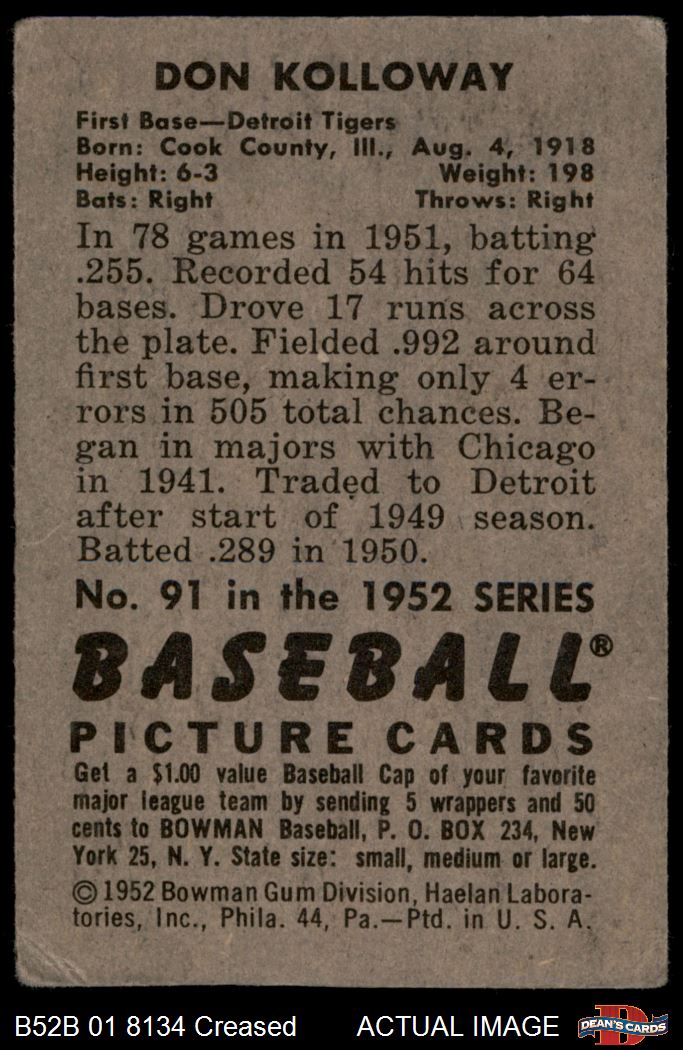 DON KOLLOWAY

First Base—Detroit Tigers
Born: Cook County, Ill., Aug. 4, 1918
Height: 6-3 Weight: 198
Bats: Right Throws: Right

In 78 games in 1951, batting .255. Recorded 54 hits for 64 bases. Drove 17 runs across the plate. Fielded .992 around first base, making only 4 errors in 505 total chances. Began in majors with Chicago in 1941. Traded to Detroit after start of 1949 season. Batted .289 in 1950.

No. 91 in the 1952 SERIES

BASEBALL®

PICTURE CARDS

Get a $1.00 value Baseball Cap of your favorite major league team by sending 5 wrappers and 50 cents to BOWMAN Baseball, P. O. BOX 234, New York 25, N. Y. State size: small, medium or large.

© 1952 Bowman Gum Division, Haelan Laboratories, Inc., Phila. 44, Pa.—Ptd. in U. S. A.

B52B 01 8134 Creased ACTUAL IMAGE DEAN'S CARDS